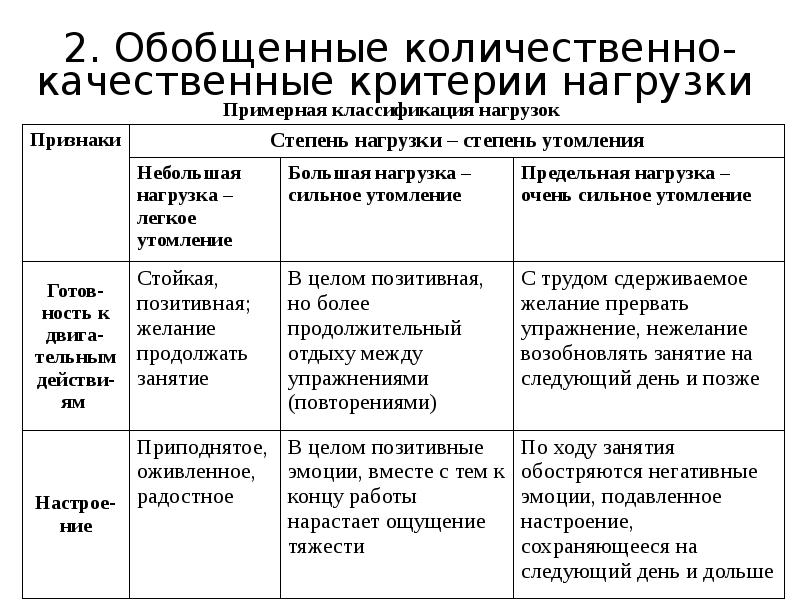 2. Обобщенные количественно-качественные критерии нагрузки

Примерная классификация нагрузок

| Признаки | Степень нагрузки – степень утомления | | |
|---|---|---|---|
| | Небольшая нагрузка – легкое утомление | Большая нагрузка – сильное утомление | Предельная нагрузка – очень сильное утомление |
| Готовность к двигательным действиям | Стойкая, позитивная; желание продолжать занятие | В целом позитивная, но более продолжительный отдыху между упражнениями (повторениями) | С трудом сдерживаемое желание прервать упражнение, нежелание возобновлять занятие на следующий день и позже |
| Настроение | Приподнятое, оживленное, радостное | В целом позитивные эмоции, вместе с тем к концу работы нарастает ощущение тяжести | По ходу занятия обостряются негативные эмоции, подавленное настроение, сохраняющееся на следующий день и дольше |